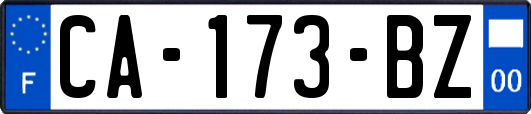 F

CA-173-BZ

00